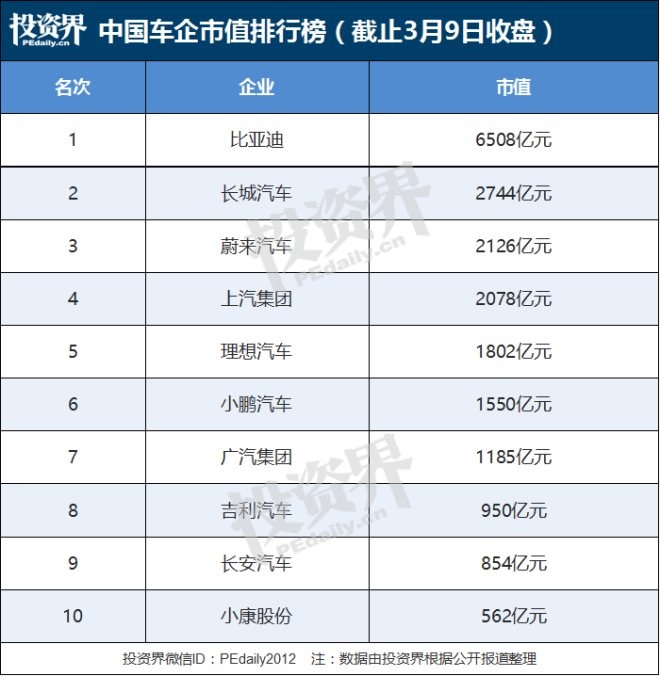 投资界 PEdaily.cn 中国车企市值排行榜（截止3月9日收盘）

| 名次 | 企业 | 市值 |
|---|---|---|
| 1 | 比亚迪 | 6508亿元 |
| 2 | 长城汽车 | 2744亿元 |
| 3 | 蔚来汽车 | 2126亿元 |
| 4 | 上汽集团 | 2078亿元 |
| 5 | 理想汽车 | 1802亿元 |
| 6 | 小鹏汽车 | 1550亿元 |
| 7 | 广汽集团 | 1185亿元 |
| 8 | 吉利汽车 | 950亿元 |
| 9 | 长安汽车 | 854亿元 |
| 10 | 小康股份 | 562亿元 |

投资界 PEdaily.cn

投资界 PEdaily.cn

投资界微信ID：PEdaily2012　注：数据由投资界根据公开报道整理